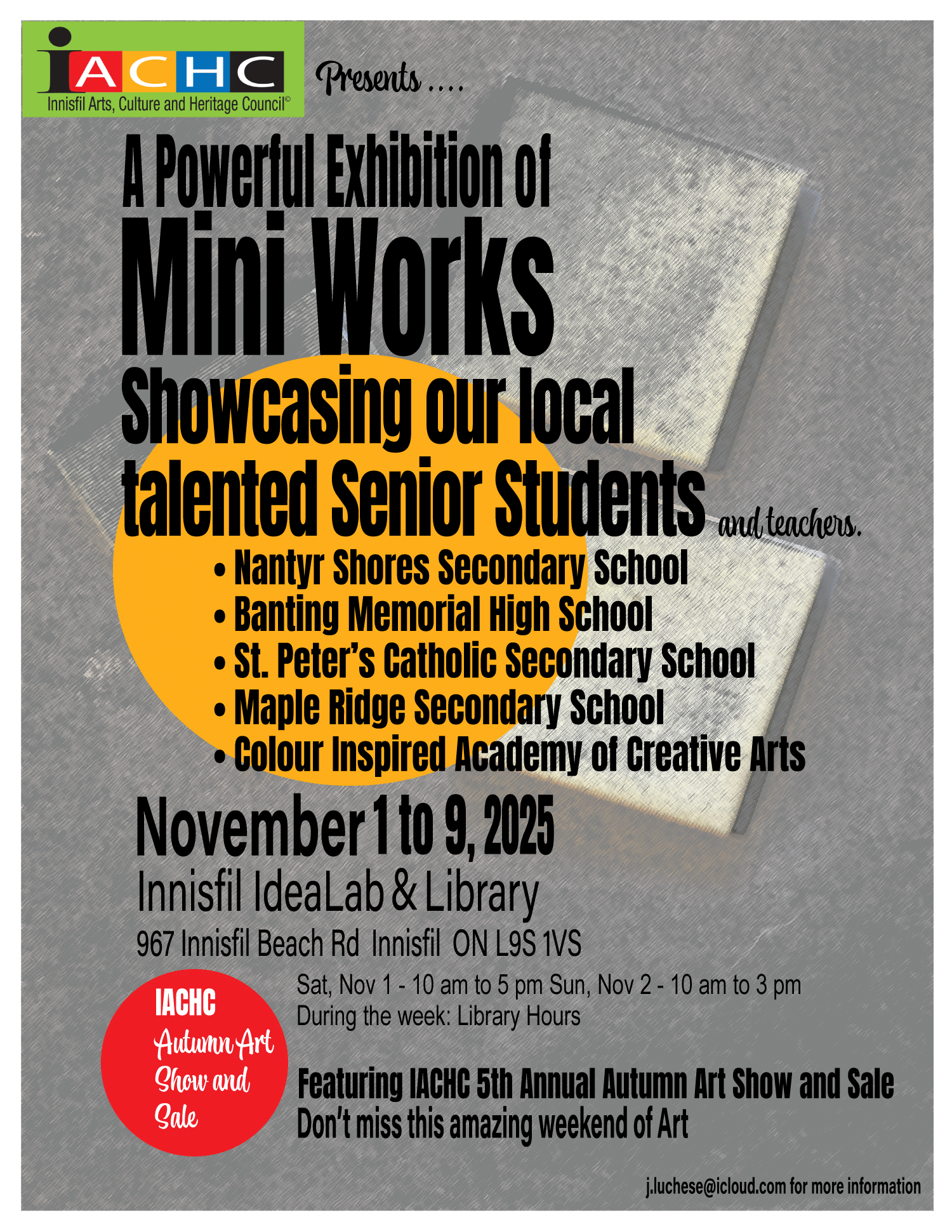 iACHC
Innisfil Arts, Culture and Heritage Council©

Presents ....

A Powerful Exhibition of
Mini Works
Showcasing our local talented Senior Students and teachers.

• Nantyr Shores Secondary School
• Banting Memorial High School
• St. Peter's Catholic Secondary School
• Maple Ridge Secondary School
• Colour Inspired Academy of Creative Arts

November 1 to 9, 2025
Innisfil IdeaLab & Library
967 Innisfil Beach Rd Innisfil ON L9S 1VS

IACHC
Autumn Art Show and Sale

Sat, Nov 1 - 10 am to 5 pm Sun, Nov 2 - 10 am to 3 pm
During the week: Library Hours

Featuring IACHC 5th Annual Autumn Art Show and Sale
Don't miss this amazing weekend of Art

j.luchese@icloud.com for more information